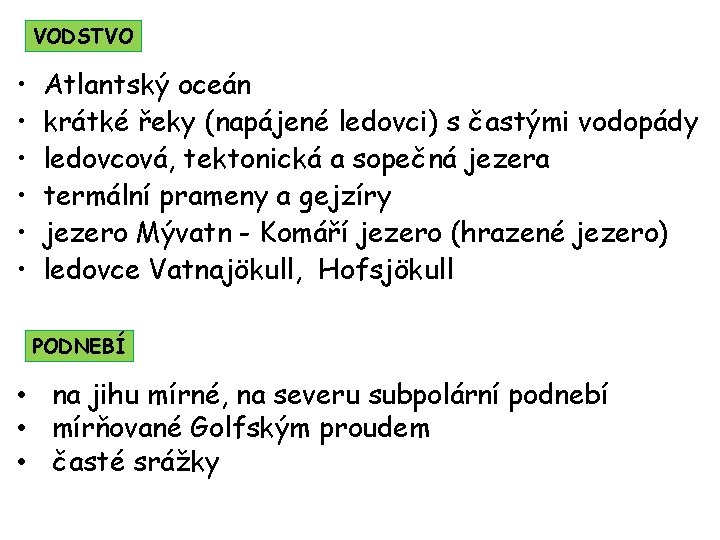 VODSTVO

• Atlantský oceán
• krátké řeky (napájené ledovci) s častými vodopády
• ledovcová, tektonická a sopečná jezera
• termální prameny a gejzíry
• jezero Mývatn - Komáří jezero (hrazené jezero)
• ledovce Vatnajökull, Hofsjökull

PODNEBÍ

• na jihu mírné, na severu subpolární podnebí
• mírňované Golfským proudem
• časté srážky